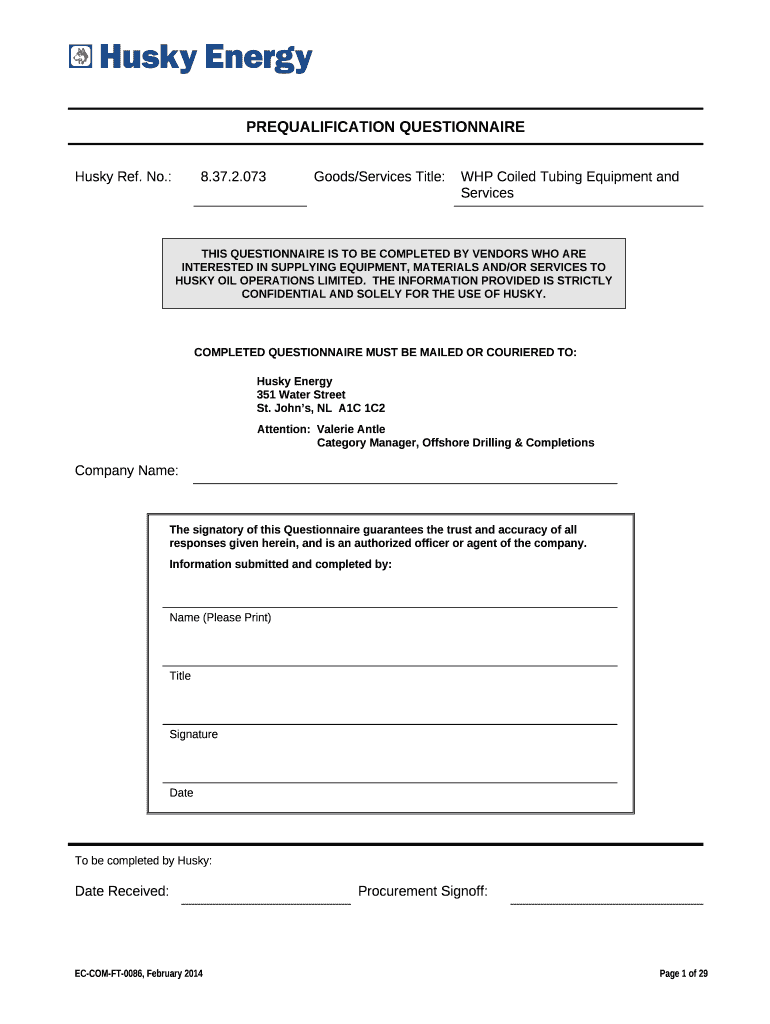 Husky Energy

PREQUALIFICATION QUESTIONNAIRE

Husky Ref. No.: 8.37.2.073 Goods/Services Title: WHP Coiled Tubing Equipment and Services

THIS QUESTIONNAIRE IS TO BE COMPLETED BY VENDORS WHO ARE INTERESTED IN SUPPLYING EQUIPMENT, MATERIALS AND/OR SERVICES TO HUSKY OIL OPERATIONS LIMITED. THE INFORMATION PROVIDED IS STRICTLY CONFIDENTIAL AND SOLELY FOR THE USE OF HUSKY.

COMPLETED QUESTIONNAIRE MUST BE MAILED OR COURIERED TO:

Husky Energy
351 Water Street
St. John's, NL A1C 1C2

Attention: Valerie Antle
Category Manager, Offshore Drilling & Completions

Company Name:

The signatory of this Questionnaire guarantees the trust and accuracy of all responses given herein, and is an authorized officer or agent of the company.

Information submitted and completed by:

Name (Please Print)

Title

Signature

Date

To be completed by Husky:

Date Received: Procurement Signoff:

EC-COM-FT-0086, February 2014

Page 1 of 29